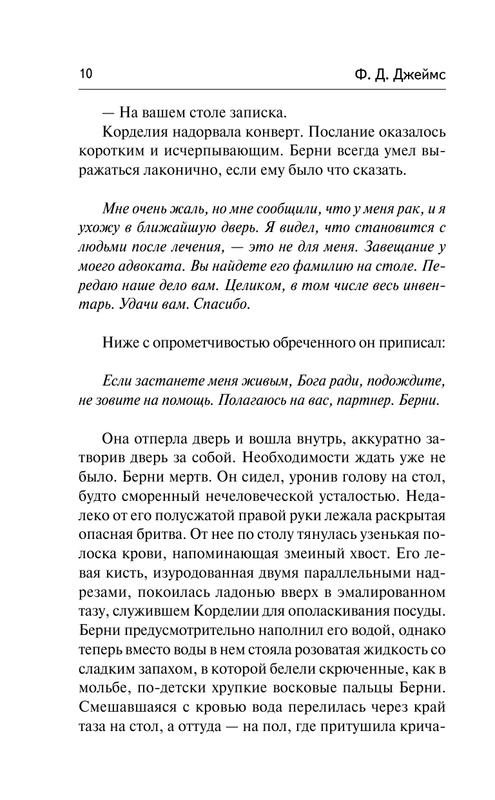 10 Ф. Д. Джеймс

— На вашем столе записка.

Корделия надорвала конверт. Послание оказалось коротким и исчерпывающим. Берни всегда умел выражаться лаконично, если ему было что сказать.

Мне очень жаль, но мне сообщили, что у меня рак, и я ухожу в ближайшую дверь. Я видел, что становится с людьми после лечения, — это не для меня. Завещание у моего адвоката. Вы найдете его фамилию на столе. Передаю наше дело вам. Целиком, в том числе весь инвентарь. Удачи вам. Спасибо.

Ниже с опрометчивостью обреченного он приписал:

Если застанете меня живым, Бога ради, подождите, не зовите на помощь. Полагаюсь на вас, партнер. Берни.

Она отперла дверь и вошла внутрь, аккуратно затворив дверь за собой. Необходимости ждать уже не было. Берни мертв. Он сидел, уронив голову на стол, будто сморенный нечеловеческой усталостью. Недалеко от его полусжатой правой руки лежала раскрытая опасная бритва. От нее по столу тянулась узенькая полоска крови, напоминающая змеиный хвост. Его левая кисть, изуродованная двумя параллельными надрезами, покоилась ладонью вверх в эмалированном тазу, служившем Корделии для ополаскивания посуды. Берни предусмотрительно наполнил его водой, однако теперь вместо воды в нем стояла розоватая жидкость со сладким запахом, в которой белели скрюченные, как в мольбе, по-детски хрупкие восковые пальцы Берни. Смешавшаяся с кровью вода перелилась через край таза на стол, а оттуда — на пол, где притушила крича-